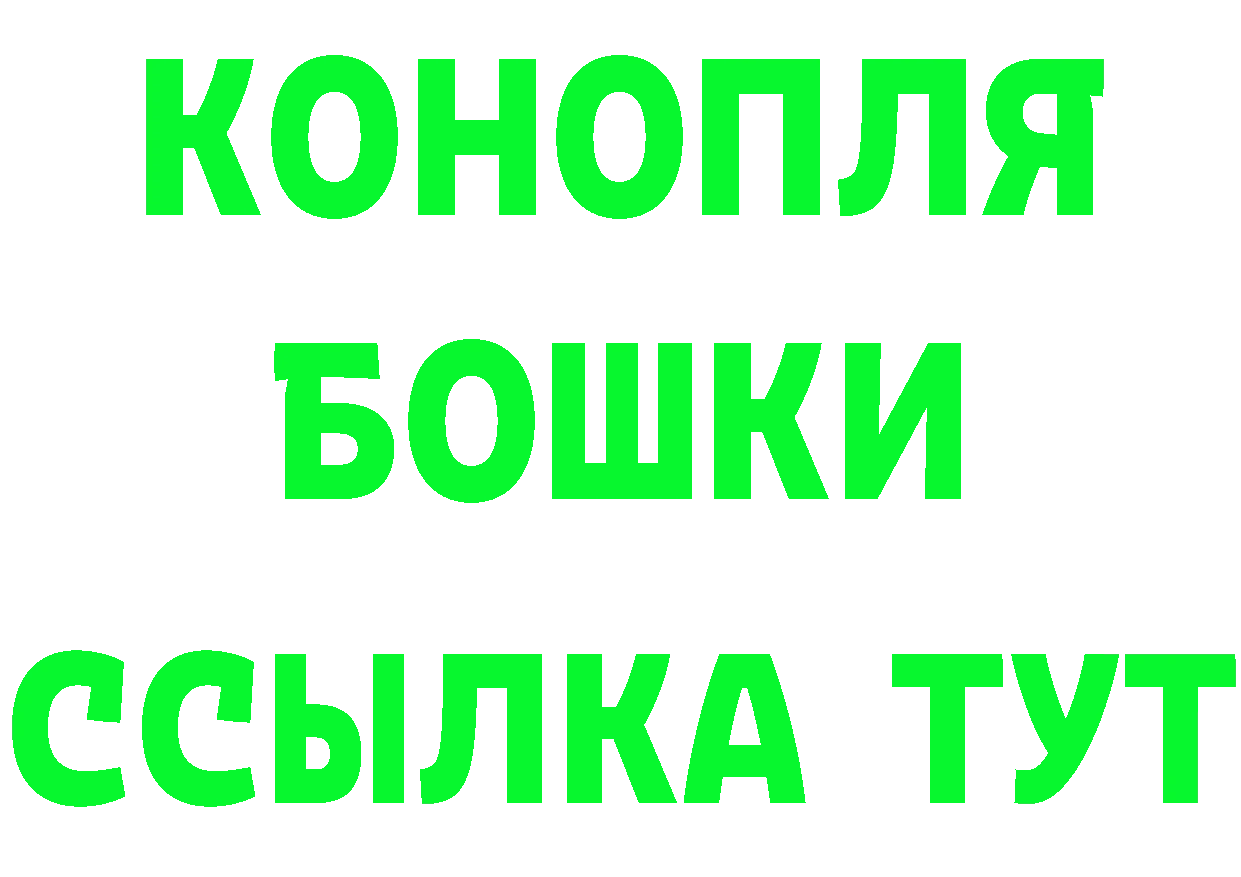 КОНОПЛЯ
БОШКИ
ССЫЛКА ТУТ